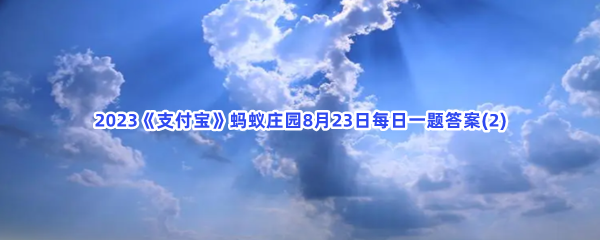 2023《支付宝》蚂蚁庄园8月23日每日一题答案(2)